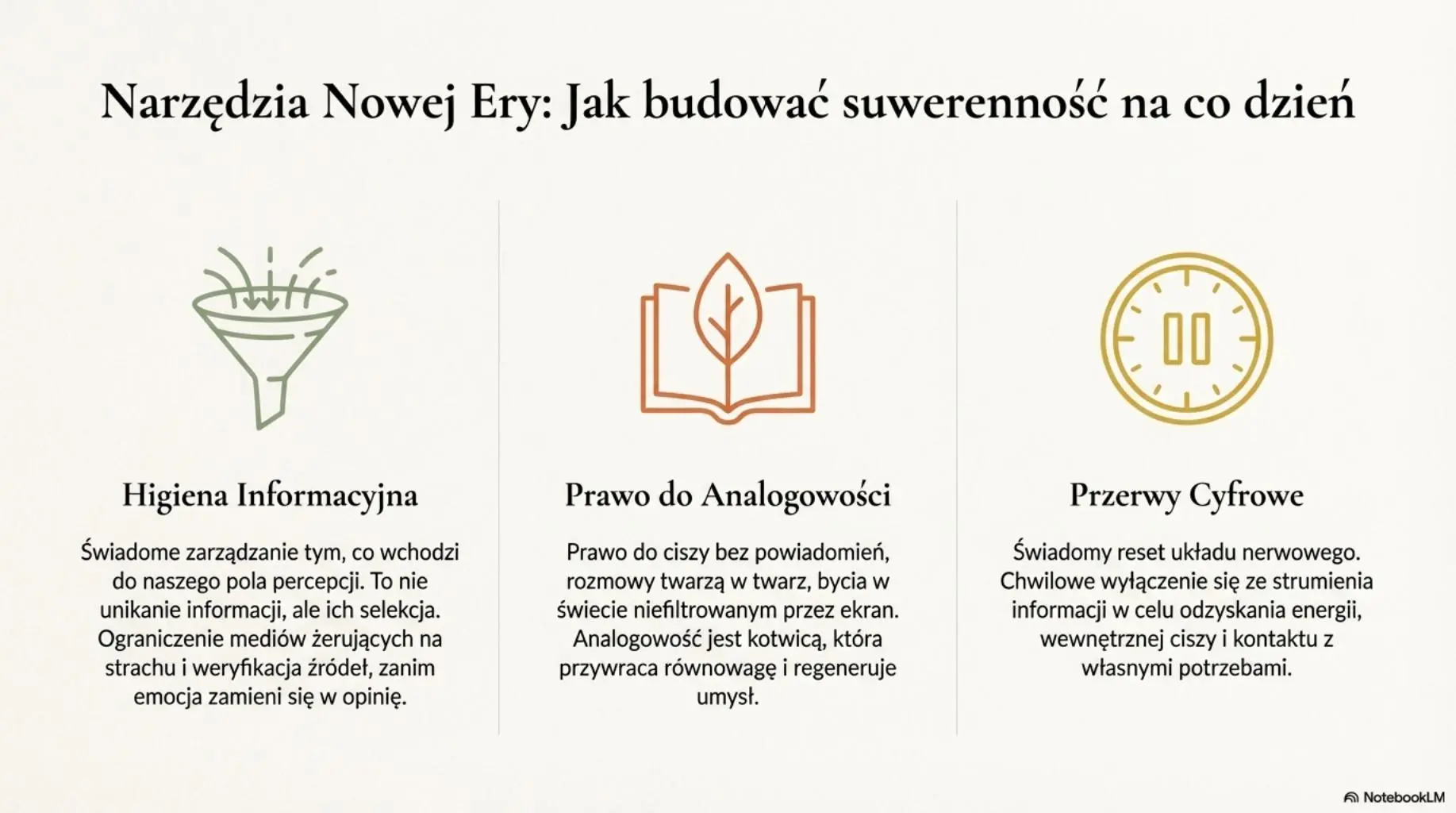 Narzędzia Nowej Ery: Jak budować suwerenność na co dzień

Higiena Informacyjna

Świadome zarządzanie tym, co wchodzi do naszego pola percepcji. To nie unikanie informacji, ale ich selekcja. Ograniczenie mediów żerujących na strachu i weryfikacja źródeł, zanim emocja zamieni się w opinię.

Prawo do Analogowości

Prawo do ciszy bez powiadomień, rozmowy twarzą w twarz, bycia w świecie niefiltrowanym przez ekran. Analogowość jest kotwicą, która przywraca równowagę i regeneruje umysł.

Przerwy Cyfrowe

Świadomy reset układu nerwowego. Chwilowe wyłączenie się ze strumienia informacji w celu odzyskania energii, wewnętrznej ciszy i kontaktu z własnymi potrzebami.

NotebookLM